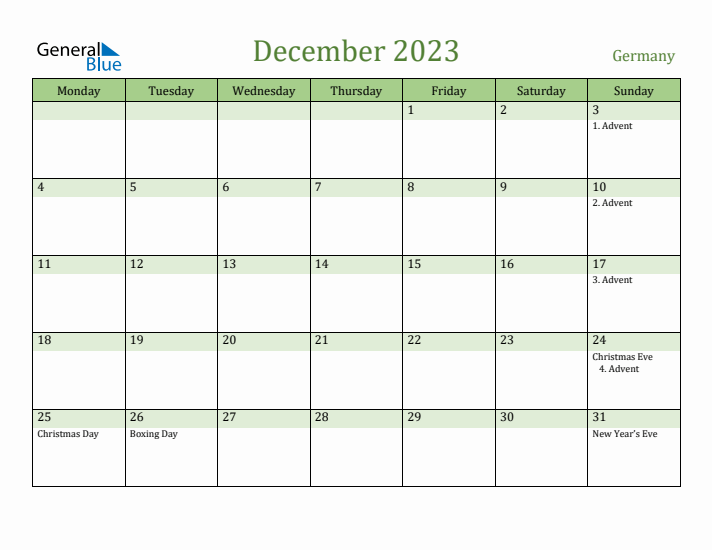 General Blue

December 2023

Germany

| Monday | Tuesday | Wednesday | Thursday | Friday | Saturday | Sunday |
|---|---|---|---|---|---|---|
| | | | | 1 | 2 | 3 1. Advent |
| 4 | 5 | 6 | 7 | 8 | 9 | 10 2. Advent |
| 11 | 12 | 13 | 14 | 15 | 16 | 17 3. Advent |
| 18 | 19 | 20 | 21 | 22 | 23 | 24 Christmas Eve 4. Advent |
| 25 Christmas Day | 26 Boxing Day | 27 | 28 | 29 | 30 | 31 New Year's Eve |